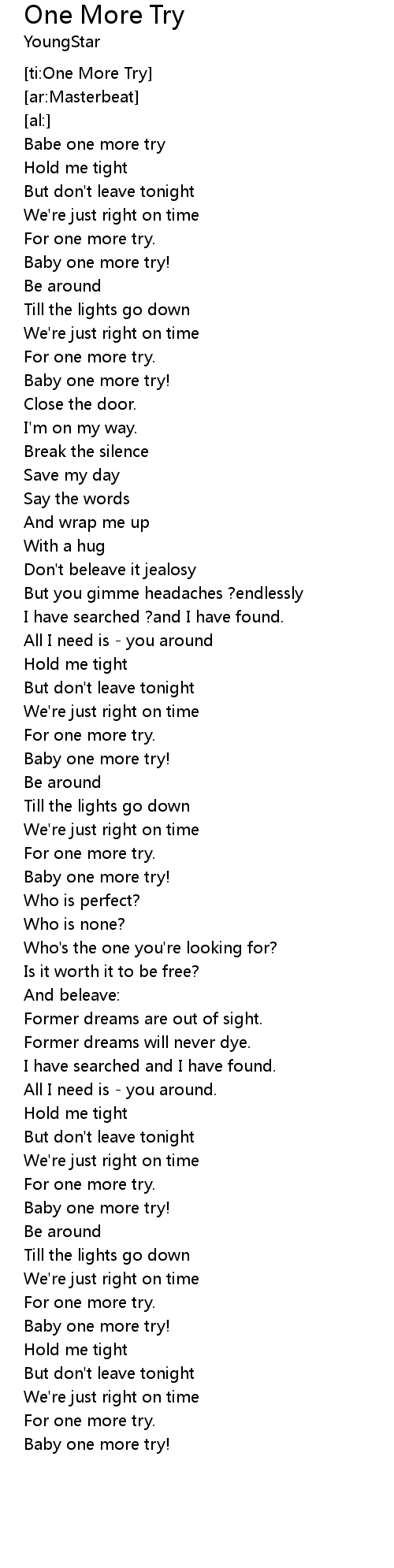 One More Try
YoungStar

[ti:One More Try]
[ar:Masterbeat]
[al:]
Babe one more try
Hold me tight
But don't leave tonight
We're just right on time
For one more try.
Baby one more try!
Be around
Till the lights go down
We're just right on time
For one more try.
Baby one more try!
Close the door.
I'm on my way.
Break the silence
Save my day
Say the words
And wrap me up
With a hug
Don't beleave it jealosy
But you gimme headaches ?endlessly
I have searched ?and I have found.
All I need is - you around
Hold me tight
But don't leave tonight
We're just right on time
For one more try.
Baby one more try!
Be around
Till the lights go down
We're just right on time
For one more try.
Baby one more try!
Who is perfect?
Who is none?
Who's the one you're looking for?
Is it worth it to be free?
And beleave:
Former dreams are out of sight.
Former dreams will never dye.
I have searched and I have found.
All I need is - you around.
Hold me tight
But don't leave tonight
We're just right on time
For one more try.
Baby one more try!
Be around
Till the lights go down
We're just right on time
For one more try.
Baby one more try!
Hold me tight
But don't leave tonight
We're just right on time
For one more try.
Baby one more try!